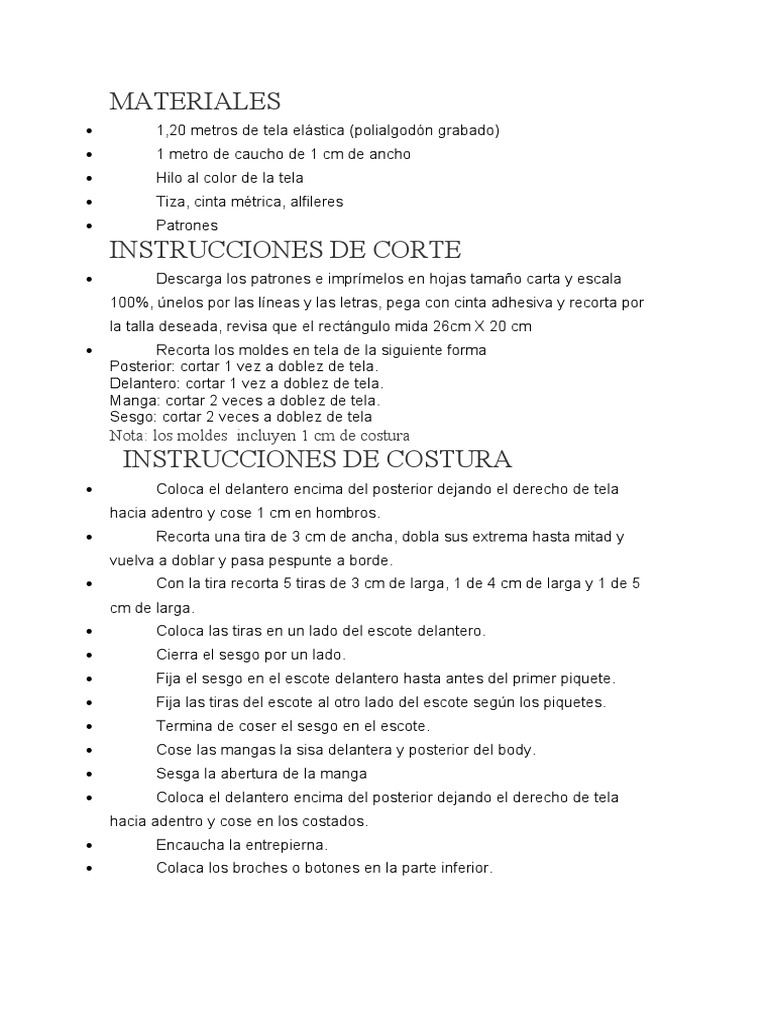 MATERIALES
• 1,20 metros de tela elástica (polialgodón grabado)
• 1 metro de caucho de 1 cm de ancho
• Hilo al color de la tela
• Tiza, cinta métrica, alfileres
• Patrones

INSTRUCCIONES DE CORTE
• Descarga los patrones e imprímelos en hojas tamaño carta y escala 100%, únelos por las líneas y las letras, pega con cinta adhesiva y recorta por la talla deseada, revisa que el rectángulo mida 26cm X 20 cm
• Recorta los moldes en tela de la siguiente forma
Posterior: cortar 1 vez a doblez de tela.
Delantero: cortar 1 vez a doblez de tela.
Manga: cortar 2 veces a doblez de tela.
Sesgo: cortar 2 veces a doblez de tela
Nota: los moldes incluyen 1 cm de costura

INSTRUCCIONES DE COSTURA
• Coloca el delantero encima del posterior dejando el derecho de tela hacia adentro y cose 1 cm en hombros.
• Recorta una tira de 3 cm de ancha, dobla sus extrema hasta mitad y vuelva a doblar y pasa pespunte a borde.
• Con la tira recorta 5 tiras de 3 cm de larga, 1 de 4 cm de larga y 1 de 5 cm de larga.
• Coloca las tiras en un lado del escote delantero.
• Cierra el sesgo por un lado.
• Fija el sesgo en el escote delantero hasta antes del primer piquete.
• Fija las tiras del escote al otro lado del escote según los piquetes.
• Termina de coser el sesgo en el escote.
• Cose las mangas la sisa delantera y posterior del body.
• Sesga la abertura de la manga
• Coloca el delantero encima del posterior dejando el derecho de tela hacia adentro y cose en los costados.
• Encaucha la entrepierna.
• Colaca los broches o botones en la parte inferior.